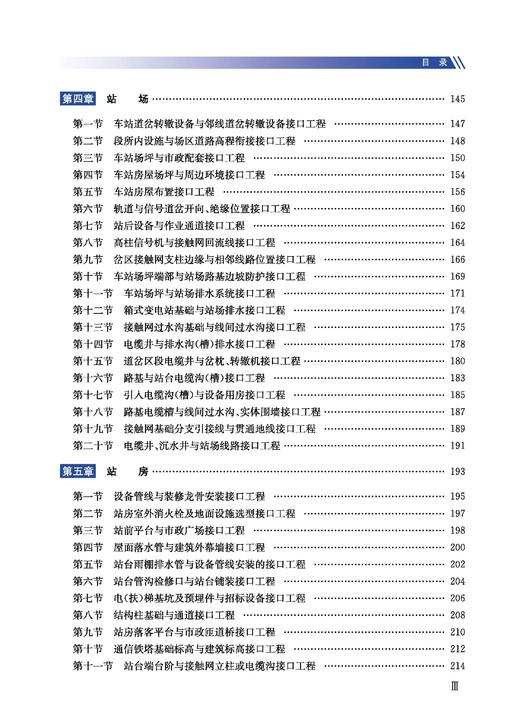 目　录

第四章　站　场 …… 145

第一节　车站道岔转辙设备与邻线道岔转辙设备接口工程 …… 147
第二节　段所内设施与场区道路高程衔接接口工程 …… 148
第三节　车站场坪与市政配套接口工程 …… 150
第四节　车站房屋场坪与周边环境接口工程 …… 154
第五节　车站房屋布置接口工程 …… 156
第六节　轨道与信号道岔开向、绝缘位置接口工程 …… 160
第七节　站后设备与作业通道接口工程 …… 162
第八节　高柱信号机与接触网回流线接口工程 …… 164
第九节　岔区接触网支柱边缘与相邻线路位置接口工程 …… 166
第十节　车站场坪端部与站场路基边坡防护接口工程 …… 169
第十一节　车站场坪与站场排水系统接口工程 …… 171
第十二节　箱式变电站基础与站场排水接口工程 …… 174
第十三节　接触网过水沟基础与线间过水沟接口工程 …… 175
第十四节　电缆井与排水沟(槽)排水接口工程 …… 178
第十五节　道岔区段电缆井与岔枕、转辙机接口工程 …… 180
第十六节　路基与站台电缆沟(槽)接口工程 …… 183
第十七节　引入电缆沟(槽)与设备用房接口工程 …… 185
第十八节　路基电缆槽与线间过水沟、实体围墙接口工程 …… 187
第十九节　接触网基础分支引接线与贯通地线接口工程 …… 189
第二十节　电缆井、沉水井与站场线路接口工程 …… 191

第五章　站　房 …… 193

第一节　设备管线与装修龙骨安装接口工程 …… 195
第二节　站房室外消火栓及地面设施选型接口工程 …… 197
第三节　站前平台与市政广场接口工程 …… 198
第四节　屋面落水管与建筑外幕墙接口工程 …… 200
第五节　站台雨棚排水管与设备管线安装的接口工程 …… 202
第六节　站台管沟检修口与站台铺装接口工程 …… 204
第七节　电(扶)梯基坑及预埋件与招标设备接口工程 …… 206
第八节　结构柱基础与通道接口工程 …… 208
第九节　站房落客平台与市政匝道桥接口工程 …… 210
第十节　通信铁塔基础标高与建筑标高接口工程 …… 212
第十一节　站台端台阶与接触网立柱或电缆沟接口工程 …… 214

Ⅲ